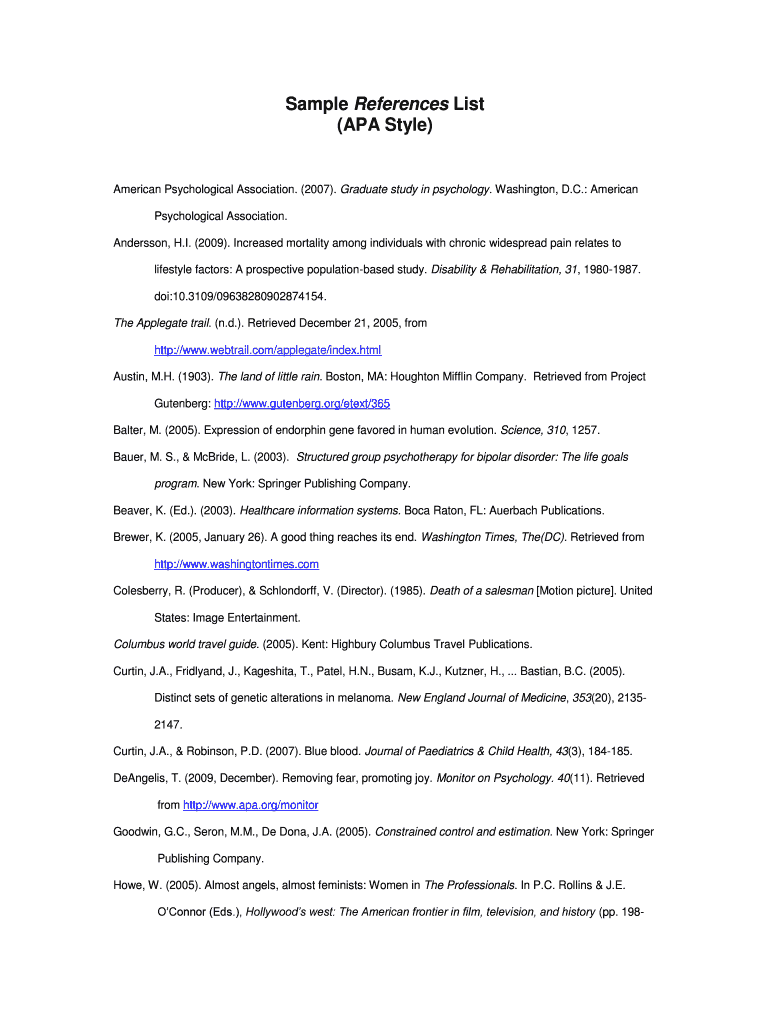 Sample References List
(APA Style)

American Psychological Association. (2007). Graduate study in psychology. Washington, D.C.: American Psychological Association.

Andersson, H.I. (2009). Increased mortality among individuals with chronic widespread pain relates to lifestyle factors: A prospective population-based study. Disability & Rehabilitation, 31, 1980-1987. doi:10.3109/09638280902874154.

The Applegate trail. (n.d.). Retrieved December 21, 2005, from http://www.webtrail.com/applegate/index.html

Austin, M.H. (1903). The land of little rain. Boston, MA: Houghton Mifflin Company. Retrieved from Project Gutenberg: http://www.gutenberg.org/etext/365

Balter, M. (2005). Expression of endorphin gene favored in human evolution. Science, 310, 1257.

Bauer, M. S., & McBride, L. (2003). Structured group psychotherapy for bipolar disorder: The life goals program. New York: Springer Publishing Company.

Beaver, K. (Ed.). (2003). Healthcare information systems. Boca Raton, FL: Auerbach Publications.

Brewer, K. (2005, January 26). A good thing reaches its end. Washington Times, The(DC). Retrieved from http://www.washingtontimes.com

Colesberry, R. (Producer), & Schlondorff, V. (Director). (1985). Death of a salesman [Motion picture]. United States: Image Entertainment.

Columbus world travel guide. (2005). Kent: Highbury Columbus Travel Publications.

Curtin, J.A., Fridlyand, J., Kageshita, T., Patel, H.N., Busam, K.J., Kutzner, H., ... Bastian, B.C. (2005). Distinct sets of genetic alterations in melanoma. New England Journal of Medicine, 353(20), 2135-2147.

Curtin, J.A., & Robinson, P.D. (2007). Blue blood. Journal of Paediatrics & Child Health, 43(3), 184-185.

DeAngelis, T. (2009, December). Removing fear, promoting joy. Monitor on Psychology. 40(11). Retrieved from http://www.apa.org/monitor

Goodwin, G.C., Seron, M.M., De Dona, J.A. (2005). Constrained control and estimation. New York: Springer Publishing Company.

Howe, W. (2005). Almost angels, almost feminists: Women in The Professionals. In P.C. Rollins & J.E. O'Connor (Eds.), Hollywood's west: The American frontier in film, television, and history (pp. 198-